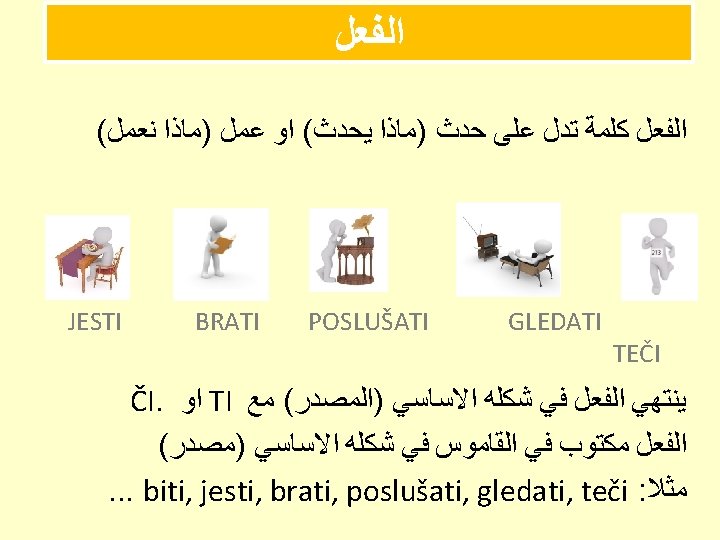 الفعل

الفعل كلمة تدل على حدث (ماذا يحدث) او عمل (ماذا نعمل)

JESTI

BRATI

POSLUŠATI

GLEDATI

TEČI

213

ينتهي الفعل في شكله الاساسي (المصدر) مع TI او ČI.

الفعل مكتوب في القاموس في شكله الاساسي (مصدر)

مثلا: biti, jesti, brati, poslušati, gledati, teči ...